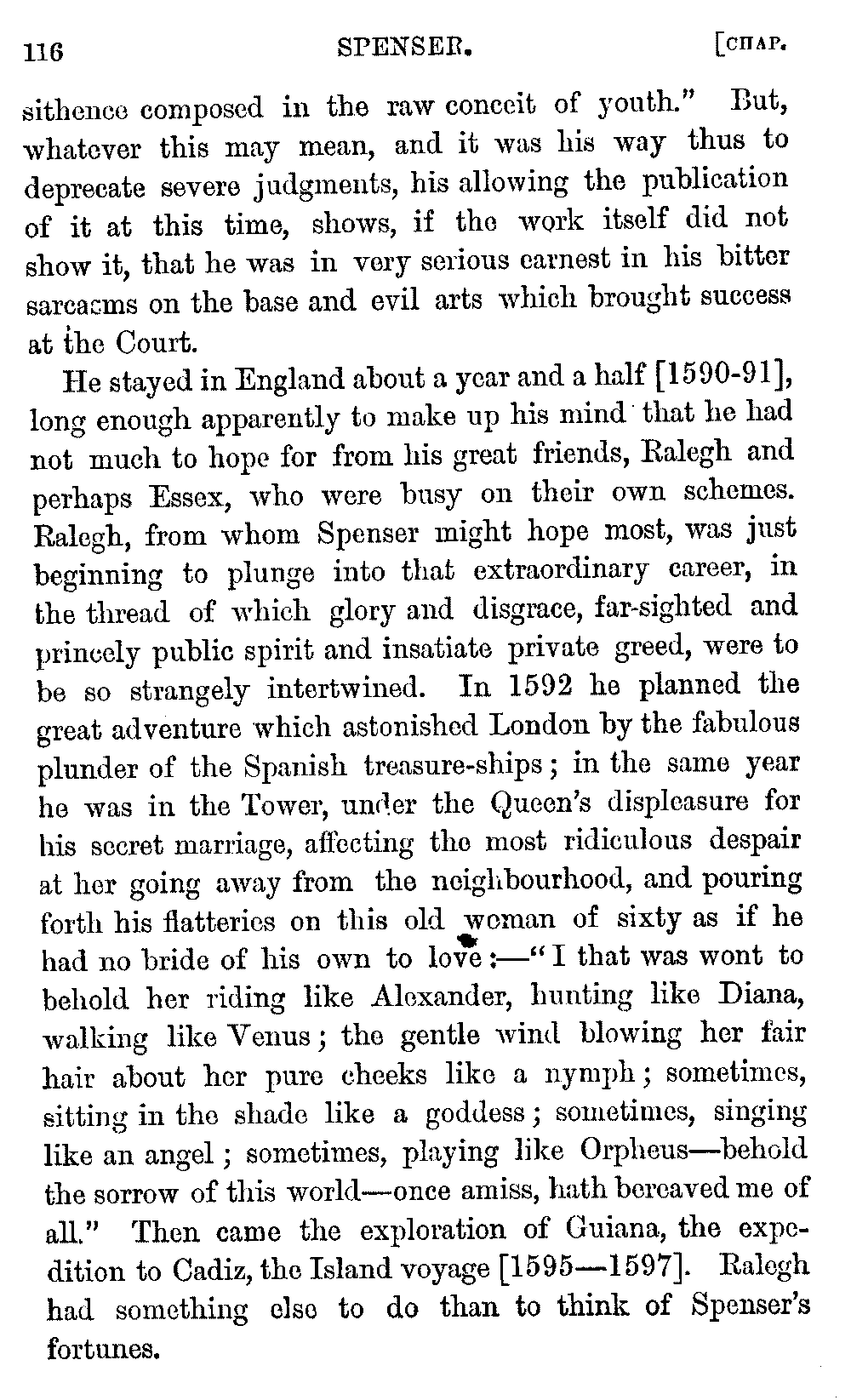 116 SPENSER. [CHAP.

sithence composed in the raw conceit of youth." But, whatever this may mean, and it was his way thus to deprecate severe judgments, his allowing the publication of it at this time, shows, if the work itself did not show it, that he was in very serious earnest in his bitter sarcasms on the base and evil arts which brought success at the Court.

He stayed in England about a year and a half [1590-91], long enough apparently to make up his mind that he had not much to hope for from his great friends, Ralegh and perhaps Essex, who were busy on their own schemes. Ralegh, from whom Spenser might hope most, was just beginning to plunge into that extraordinary career, in the thread of which glory and disgrace, far-sighted and princely public spirit and insatiate private greed, were to be so strangely intertwined. In 1592 he planned the great adventure which astonished London by the fabulous plunder of the Spanish treasure-ships; in the same year he was in the Tower, under the Queen's displeasure for his secret marriage, affecting the most ridiculous despair at her going away from the neighbourhood, and pouring forth his flatteries on this old woman of sixty as if he had no bride of his own to love:—"I that was wont to behold her riding like Alexander, hunting like Diana, walking like Venus; the gentle wind blowing her fair hair about her pure cheeks like a nymph; sometimes, sitting in the shade like a goddess; sometimes, singing like an angel; sometimes, playing like Orpheus—behold the sorrow of this world—once amiss, hath bereaved me of all." Then came the exploration of Guiana, the expedition to Cadiz, the Island voyage [1595—1597]. Ralegh had something else to do than to think of Spenser's fortunes.